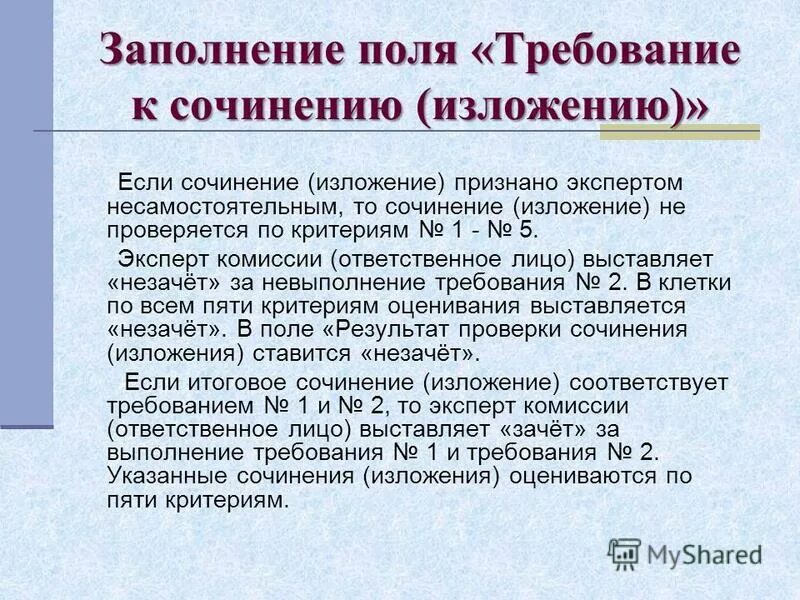 Заполнение поля «Требование к сочинению (изложению)»

Если сочинение (изложение) признано экспертом несамостоятельным, то сочинение (изложение) не проверяется по критериям № 1 - № 5.

Эксперт комиссии (ответственное лицо) выставляет «незачёт» за невыполнение требования № 2. В клетки по всем пяти критериям оценивания выставляется «незачёт». В поле «Результат проверки сочинения (изложения) ставится «незачёт».

Если итоговое сочинение (изложение) соответствует требованием № 1 и № 2, то эксперт комиссии (ответственное лицо) выставляет «зачёт» за выполнение требования № 1 и требования № 2. Указанные сочинения (изложения) оцениваются по пяти критериям.

MyShared